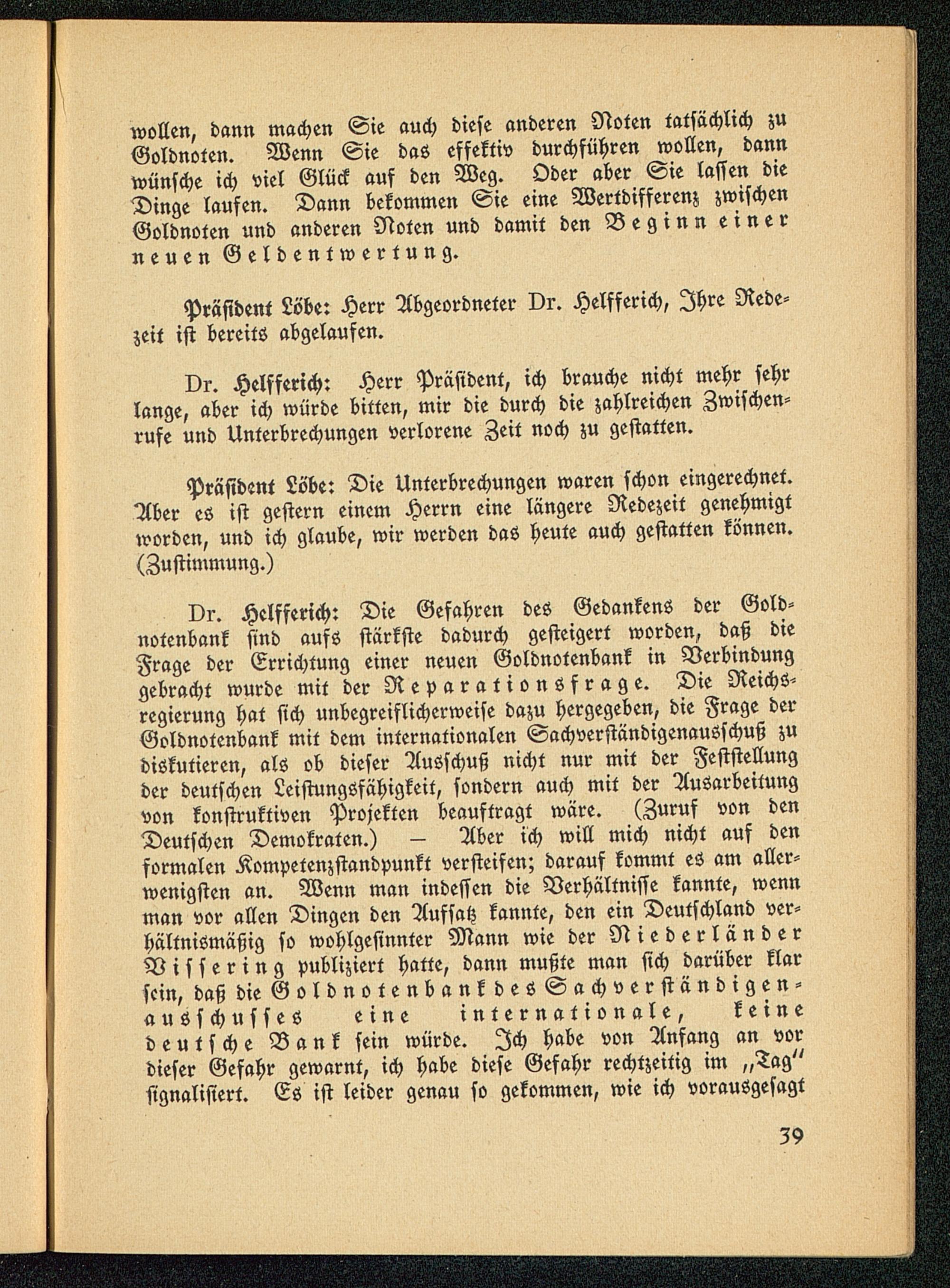 wollen, dann machen Sie auch diese anderen Noten tatsächlich zu Goldnoten. Wenn Sie das effektiv durchführen wollen, dann wünsche ich viel Glück auf den Weg. Oder aber Sie lassen die Dinge laufen. Dann bekommen Sie eine Wertdifferenz zwischen Goldnoten und anderen Noten und damit den Beginn einer neuen Geldentwertung.

Präsident Löbe: Herr Abgeordneter Dr. Helfferich, Ihre Redezeit ist bereits abgelaufen.

Dr. Helfferich: Herr Präsident, ich brauche nicht mehr sehr lange, aber ich würde bitten, mir die durch die zahlreichen Zwischenrufe und Unterbrechungen verlorene Zeit noch zu gestatten.

Präsident Löbe: Die Unterbrechungen waren schon eingerechnet. Aber es ist gestern einem Herrn eine längere Redezeit genehmigt worden, und ich glaube, wir werden das heute auch gestatten können. (Zustimmung.)

Dr. Helfferich: Die Gefahren des Gedankens der Goldnotenbank sind aufs stärkste dadurch gesteigert worden, daß die Frage der Errichtung einer neuen Goldnotenbank in Verbindung gebracht wurde mit der Reparationsfrage. Die Reichsregierung hat sich unbegreiflicherweise dazu hergegeben, die Frage der Goldnotenbank mit dem internationalen Sachverständigenausschuß zu diskutieren, als ob dieser Ausschuß nicht nur mit der Feststellung der deutschen Leistungsfähigkeit, sondern auch mit der Ausarbeitung von konstruktiven Projekten beauftragt wäre. (Zuruf von den Deutschen Demokraten.) — Aber ich will mich nicht auf den formalen Kompetenzstandpunkt versteifen; darauf kommt es am allerwenigsten an. Wenn man indessen die Verhältnisse kannte, wenn man vor allen Dingen den Aufsatz kannte, den ein Deutschland verhältnismäßig so wohlgesinnter Mann wie der Niederländer Vissering publiziert hatte, dann mußte man sich darüber klar sein, daß die Goldnotenbank des Sachverständigenausschusses eine internationale, keine deutsche Bank sein würde. Ich habe von Anfang an vor dieser Gefahr gewarnt, ich habe diese Gefahr rechtzeitig im „Tag" signalisiert. Es ist leider genau so gekommen, wie ich vorausgesagt

39